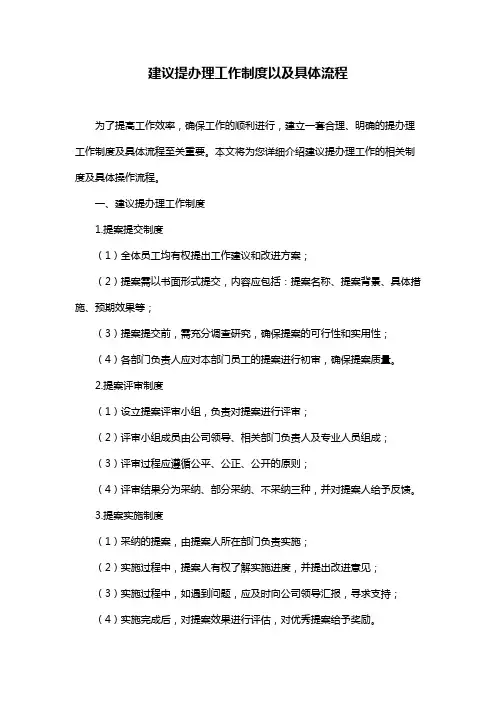 建议提办理工作制度以及具体流程

为了提高工作效率，确保工作的顺利进行，建立一套合理、明确的提办理工作制度及具体流程至关重要。本文将为您详细介绍建议提办理工作的相关制度及具体操作流程。

一、建议提办理工作制度

1.提案提交制度

（1）全体员工均有权提出工作建议和改进方案；

（2）提案需以书面形式提交，内容应包括：提案名称、提案背景、具体措施、预期效果等；

（3）提案提交前，需充分调查研究，确保提案的可行性和实用性；

（4）各部门负责人应对本部门员工的提案进行初审，确保提案质量。

2.提案评审制度

（1）设立提案评审小组，负责对提案进行评审；

（2）评审小组成员由公司领导、相关部门负责人及专业人员组成；

（3）评审过程应遵循公平、公正、公开的原则；

（4）评审结果分为采纳、部分采纳、不采纳三种，并对提案人给予反馈。

3.提案实施制度

（1）采纳的提案，由提案人所在部门负责实施；

（2）实施过程中，提案人有权了解实施进度，并提出改进意见；

（3）实施过程中，如遇到问题，应及时向公司领导汇报，寻求支持；

（4）实施完成后，对提案效果进行评估，对优秀提案给予奖励。